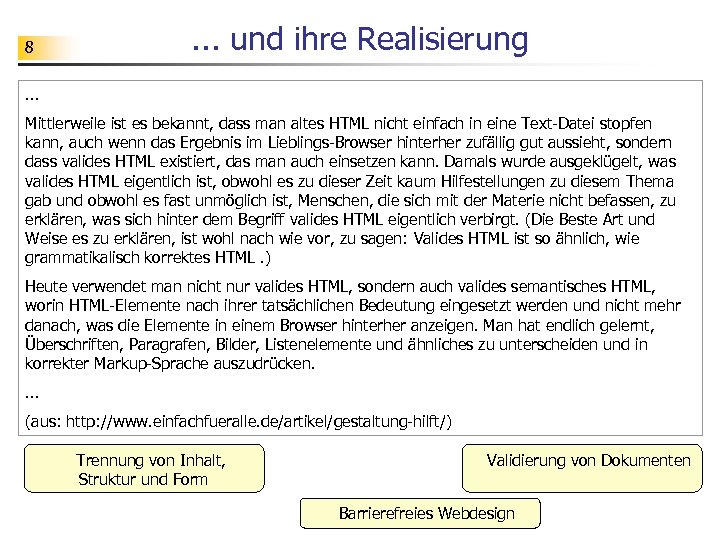 8

... und ihre Realisierung

...

Mittlerweile ist es bekannt, dass man altes HTML nicht einfach in eine Text-Datei stopfen kann, auch wenn das Ergebnis im Lieblings-Browser hinterher zufällig gut aussieht, sondern dass valides HTML existiert, das man auch einsetzen kann. Damals wurde ausgeklügelt, was valides HTML eigentlich ist, obwohl es zu dieser Zeit kaum Hilfestellungen zu diesem Thema gab und obwohl es fast unmöglich ist, Menschen, die sich mit der Materie nicht befassen, zu erklären, was sich hinter dem Begriff valides HTML eigentlich verbirgt. (Die Beste Art und Weise es zu erklären, ist wohl nach wie vor, zu sagen: Valides HTML ist so ähnlich, wie grammatikalisch korrektes HTML .)

Heute verwendet man nicht nur valides HTML, sondern auch valides semantisches HTML, worin HTML-Elemente nach ihrer tatsächlichen Bedeutung eingesetzt werden und nicht mehr danach, was die Elemente in einem Browser hinterher anzeigen. Man hat endlich gelernt, Überschriften, Paragrafen, Bilder, Listenelemente und ähnliches zu unterscheiden und in korrekter Markup-Sprache auszudrücken.

...

(aus: http://www.einfachfueralle.de/artikel/gestaltung-hilft/)

Trennung von Inhalt, Struktur und Form

Validierung von Dokumenten

Barrierefreies Webdesign